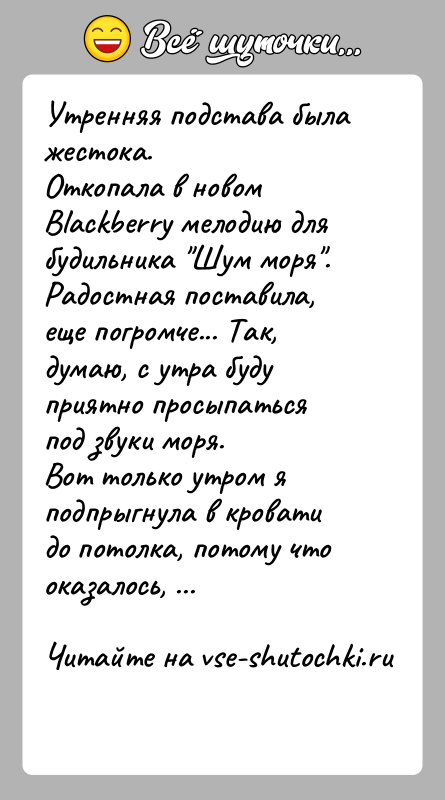 Всё шуточки...

Утренняя подстава была жестока.
Откопала в новом Blackberry мелодию для будильника "Шум моря". Радостная поставила, еще погромче... Так, думаю, с утра буду приятно просыпаться под звуки моря.
Вот только утром я подпрыгнула в кровати до потолка, потому что оказалось, ...

Читайте на vse-shutochki.ru